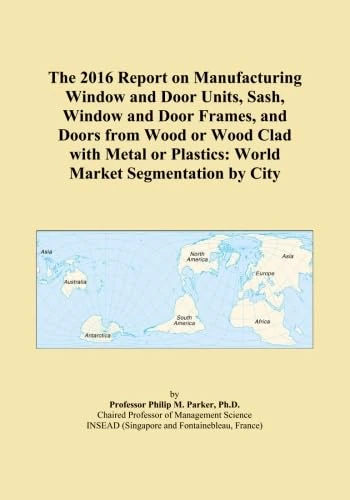 The 2016 Report on Manufacturing Window and Door Units, Sash, Window and Door Frames, and Doors from Wood or Wood Clad with Metal or Plastics: World Market Segmentation by City

Asia
Australia
Antarctica
North America
South America
Asia
Europe
Africa

by
Professor Philip M. Parker, Ph.D.
Chaired Professor of Management Science
INSEAD (Singapore and Fontainebleau, France)